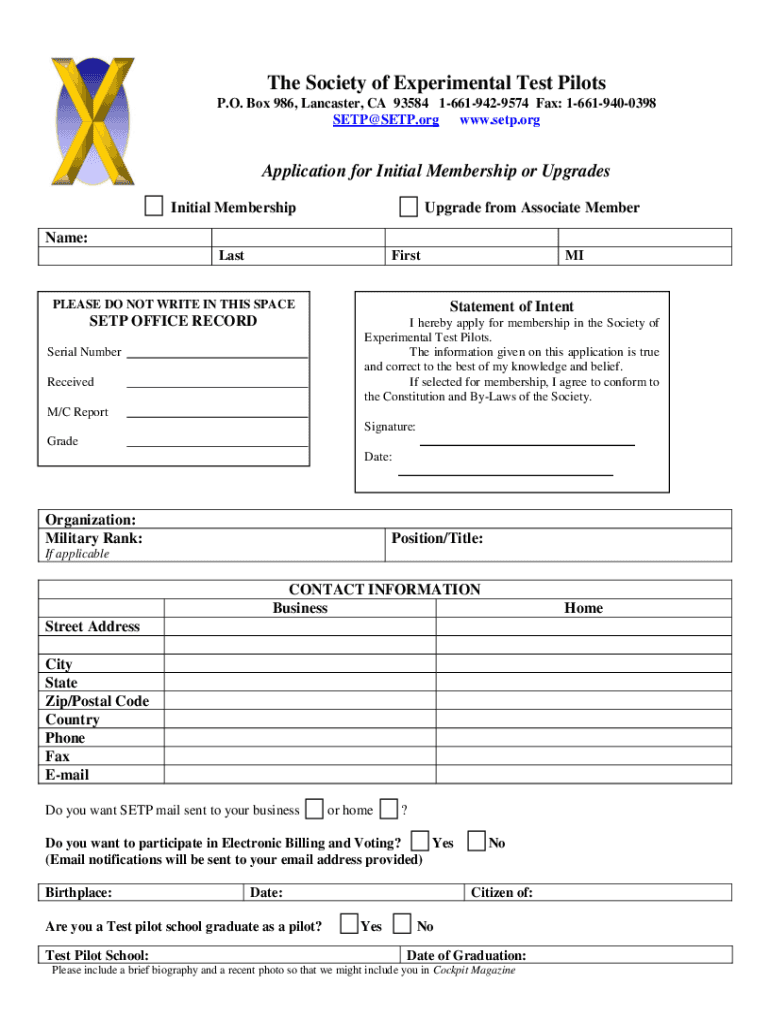 The Society of Experimental Test Pilots
P.O. Box 986, Lancaster, CA 93584 1-661-942-9574 Fax: 1-661-940-0398
SETP@SETP.org www.setp.org

Application for Initial Membership or Upgrades

Initial Membership Upgrade from Associate Member

| Name: | | | |
|---|---|---|---|
| | Last | First | MI |

PLEASE DO NOT WRITE IN THIS SPACE
SETP OFFICE RECORD
Serial Number
Received
M/C Report
Grade

Statement of Intent
I hereby apply for membership in the Society of Experimental Test Pilots.
The information given on this application is true and correct to the best of my knowledge and belief.
If selected for membership, I agree to conform to the Constitution and By-Laws of the Society.
Signature:
Date:

| Organization: | |
|---|---|
| Military Rank: | Position/Title: |

If applicable

CONTACT INFORMATION

| | Business | Home |
|---|---|---|
| Street Address | | |
| | | |
| City | | |
| State | | |
| Zip/Postal Code | | |
| Country | | |
| Phone | | |
| Fax | | |
| E-mail | | |

Do you want SETP mail sent to your business or home ?

Do you want to participate in Electronic Billing and Voting? Yes No
(Email notifications will be sent to your email address provided)

| Birthplace: | Date: | Citizen of: |
|---|---|---|

Are you a Test pilot school graduate as a pilot? Yes No

| Test Pilot School: | Date of Graduation: |
|---|---|

Please include a brief biography and a recent photo so that we might include you in Cockpit Magazine